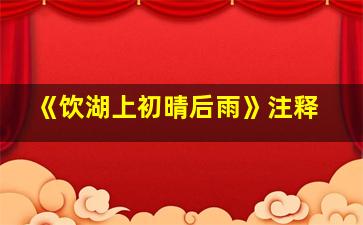 《饮湖上初晴后雨》注释